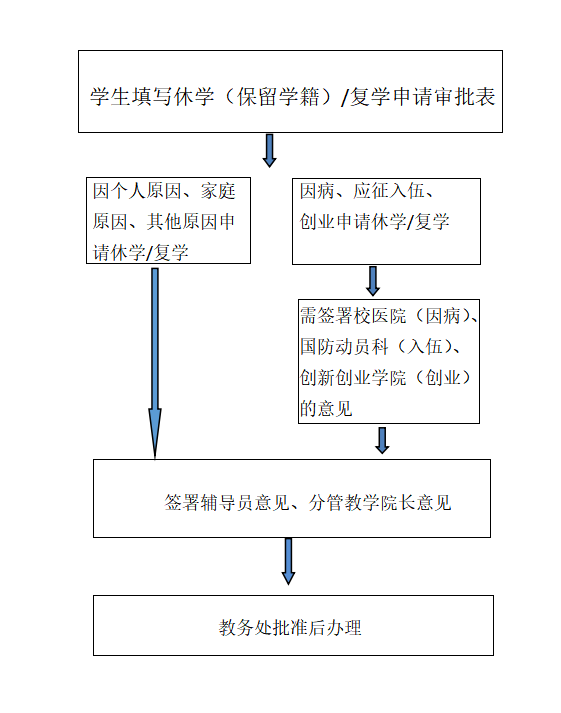 学生填写休学（保留学籍）/复学申请审批表

因个人原因、家庭原因、其他原因申请休学/复学

因病、应征入伍、创业申请休学/复学

需签署校医院（因病）、国防动员科（入伍）、创新创业学院（创业）的意见

签署辅导员意见、分管教学院长意见

教务处批准后办理